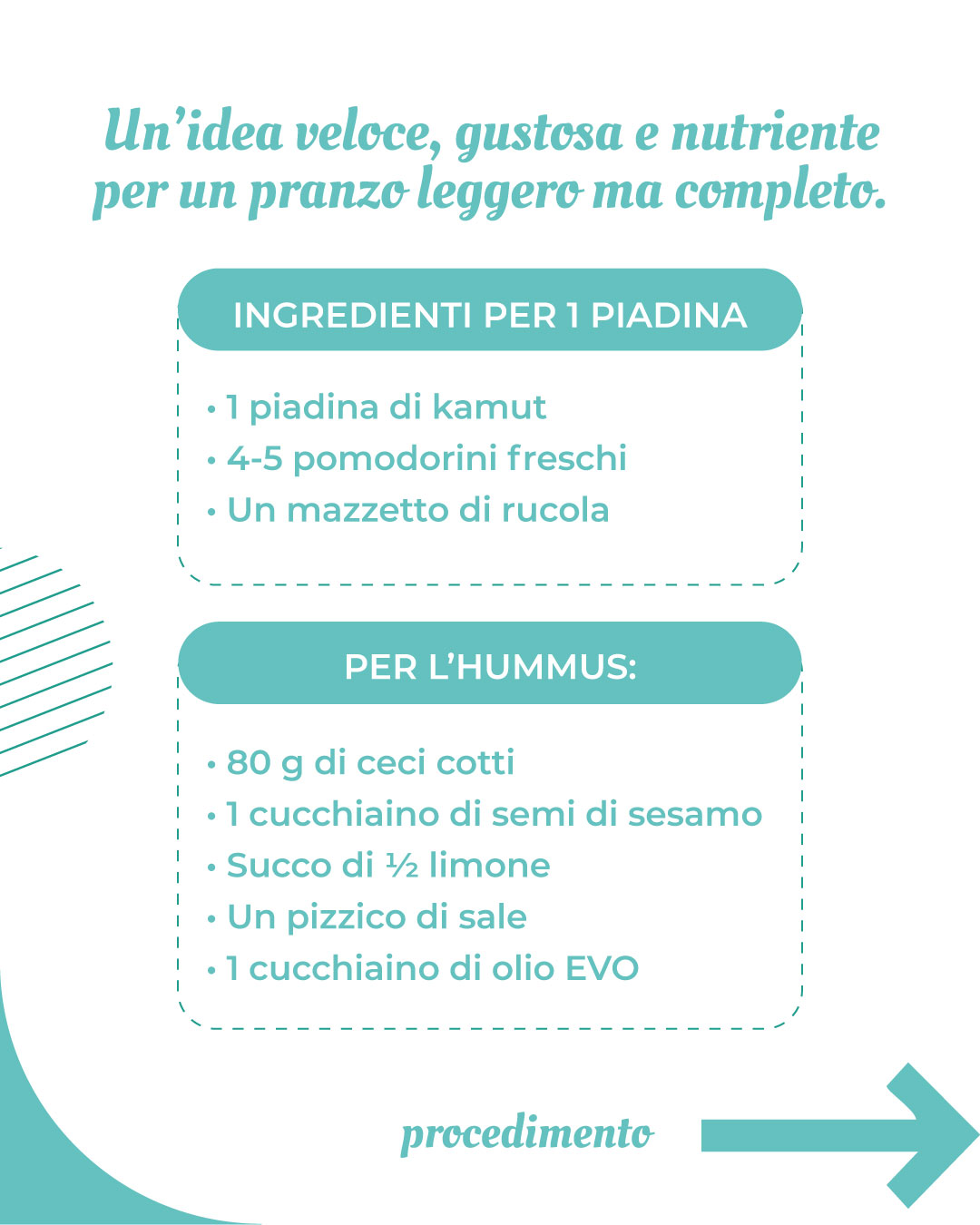 Un'idea veloce, gustosa e nutriente per un pranzo leggero ma completo.

INGREDIENTI PER 1 PIADINA

• 1 piadina di kamut
• 4-5 pomodorini freschi
• Un mazzetto di rucola

PER L'HUMMUS:

• 80 g di ceci cotti
• 1 cucchiaino di semi di sesamo
• Succo di ½ limone
• Un pizzico di sale
• 1 cucchiaino di olio EVO

procedimento